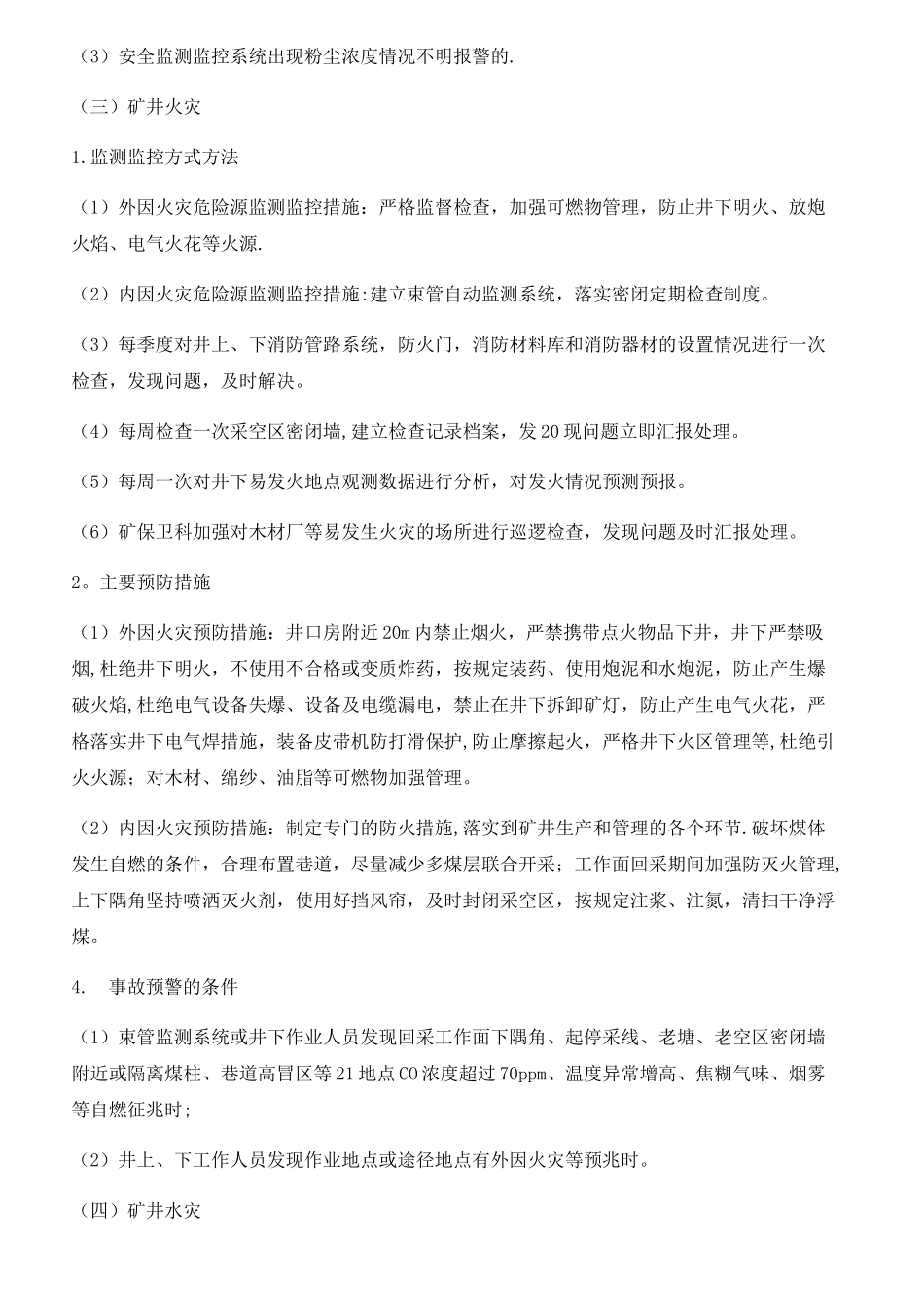 （3）安全监测监控系统出现粉尘浓度情况不明报警的.

（三）矿井火灾

1.监测监控方式方法

（1）外因火灾危险源监测监控措施：严格监督检查，加强可燃物管理，防止井下明火、放炮火焰、电气火花等火源.

（2）内因火灾危险源监测监控措施:建立束管自动监测系统，落实密闭定期检查制度。

（3）每季度对井上、下消防管路系统，防火门，消防材料库和消防器材的设置情况进行一次检查，发现问题，及时解决。

（4）每周检查一次采空区密闭墙,建立检查记录档案，发20现问题立即汇报处理。

（5）每周一次对井下易发火地点观测数据进行分析，对发火情况预测预报。

（6）矿保卫科加强对木材厂等易发生火灾的场所进行巡逻检查，发现问题及时汇报处理。

2。主要预防措施

（1）外因火灾预防措施：井口房附近20m内禁止烟火，严禁携带点火物品下井，井下严禁吸烟,杜绝井下明火，不使用不合格或变质炸药，按规定装药、使用炮泥和水炮泥，防止产生爆破火焰,杜绝电气设备失爆、设备及电缆漏电，禁止在井下拆卸矿灯，防止产生电气火花，严格落实井下电气焊措施，装备皮带机防打滑保护,防止摩擦起火，严格井下火区管理等,杜绝引火火源；对木材、绵纱、油脂等可燃物加强管理。

（2）内因火灾预防措施：制定专门的防火措施,落实到矿井生产和管理的各个环节.破坏煤体发生自燃的条件，合理布置巷道，尽量减少多煤层联合开采；工作面回采期间加强防灭火管理,上下隅角坚持喷洒灭火剂，使用好挡风帘，及时封闭采空区，按规定注浆、注氮，清扫干净浮煤。

4.　事故预警的条件

（1）束管监测系统或井下作业人员发现回采工作面下隅角、起停采线、老塘、老空区密闭墙附近或隔离煤柱、巷道高冒区等21地点CO浓度超过70ppm、温度异常增高、焦糊气味、烟雾等自燃征兆时;

（2）井上、下工作人员发现作业地点或途径地点有外因火灾等预兆时。

（四）矿井水灾